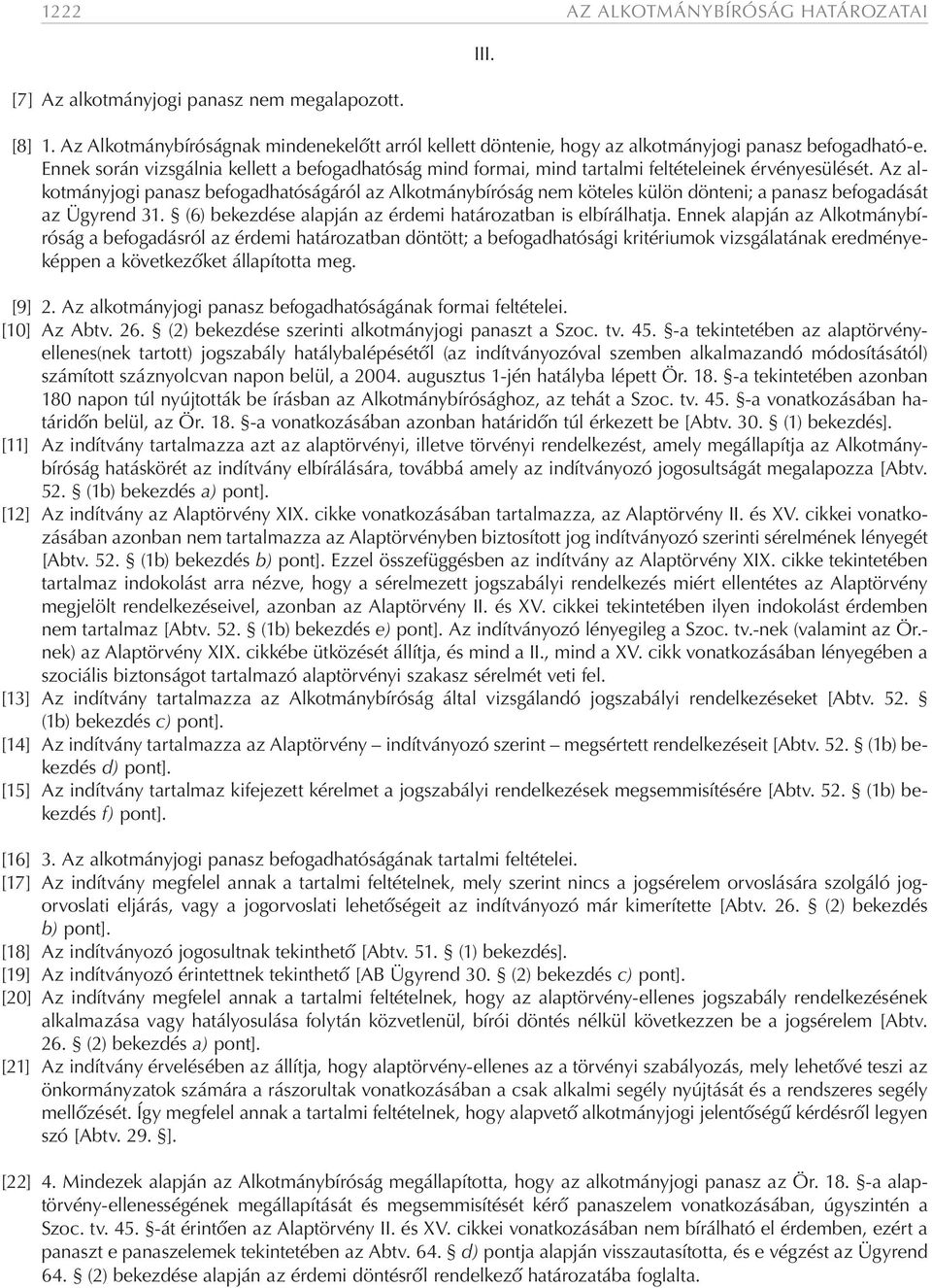 1222 AZ ALKOTMÁNYBÍRÓSÁG HATÁROZATAI

III.

[7] Az alkotmányjogi panasz nem megalapozott.

[8] 1. Az Alkotmánybíróságnak mindenekelőtt arról kellett döntenie, hogy az alkotmányjogi panasz befogadható-e. Ennek során vizsgálnia kellett a befogadhatóság mind formai, mind tartalmi feltételeinek érvényesülését. Az alkotmányjogi panasz befogadhatóságáról az Alkotmánybíróság nem köteles külön dönteni; a panasz befogadását az Ügyrend 31. § (6) bekezdése alapján az érdemi határozatban is elbírálhatja. Ennek alapján az Alkotmánybíróság a befogadásról az érdemi határozatban döntött; a befogadhatósági kritériumok vizsgálatának eredményeképpen a következőket állapította meg.

[9] 2. Az alkotmányjogi panasz befogadhatóságának formai feltételei.

[10] Az Abtv. 26. § (2) bekezdése szerinti alkotmányjogi panaszt a Szoc. tv. 45. §-a tekintetében az alaptörvényellenes(nek tartott) jogszabály hatálybalépésétől (az indítványozóval szemben alkalmazandó módosításától) számított száznyolcvan napon belül, a 2004. augusztus 1-jén hatályba lépett Ör. 18. §-a tekintetében azonban 180 napon túl nyújtották be írásban az Alkotmánybírósághoz, az tehát a Szoc. tv. 45. §-a vonatkozásában határidőn belül, az Ör. 18. §-a vonatkozásában azonban határidőn túl érkezett be [Abtv. 30. § (1) bekezdés].

[11] Az indítvány tartalmazza azt az alaptörvényi, illetve törvényi rendelkezést, amely megállapítja az Alkotmánybíróság hatáskörét az indítvány elbírálására, továbbá amely az indítványozó jogosultságát megalapozza [Abtv. 52. § (1b) bekezdés a) pont].

[12] Az indítvány az Alaptörvény XIX. cikke vonatkozásában tartalmazza, az Alaptörvény II. és XV. cikkei vonatkozásában azonban nem tartalmazza az Alaptörvényben biztosított jog indítványozó szerinti sérelmének lényegét [Abtv. 52. § (1b) bekezdés b) pont]. Ezzel összefüggésben az indítvány az Alaptörvény XIX. cikke tekintetében tartalmaz indokolást arra nézve, hogy a sérelmezett jogszabályi rendelkezés miért ellentétes az Alaptörvény megjelölt rendelkezéseivel, azonban az Alaptörvény II. és XV. cikkei tekintetében ilyen indokolást érdemben nem tartalmaz [Abtv. 52. § (1b) bekezdés e) pont]. Az indítványozó lényegileg a Szoc. tv.-nek (valamint az Ör.-nek) az Alaptörvény XIX. cikkébe ütközését állítja, és mind a II., mind a XV. cikk vonatkozásában lényegében a szociális biztonságot tartalmazó alaptörvényi szakasz sérelmét veti fel.

[13] Az indítvány tartalmazza az Alkotmánybíróság által vizsgálandó jogszabályi rendelkezéseket [Abtv. 52. § (1b) bekezdés c) pont].

[14] Az indítvány tartalmazza az Alaptörvény – indítványozó szerint – megsértett rendelkezéseit [Abtv. 52. § (1b) bekezdés d) pont].

[15] Az indítvány tartalmaz kifejezett kérelmet a jogszabályi rendelkezések megsemmisítésére [Abtv. 52. § (1b) bekezdés f) pont].

[16] 3. Az alkotmányjogi panasz befogadhatóságának tartalmi feltételei.

[17] Az indítvány megfelel annak a tartalmi feltételnek, mely szerint nincs a jogsérelem orvoslására szolgáló jogorvoslati eljárás, vagy a jogorvoslati lehetőségeit az indítványozó már kimerítette [Abtv. 26. § (2) bekezdés b) pont].

[18] Az indítványozó jogosultnak tekinthető [Abtv. 51. § (1) bekezdés].

[19] Az indítványozó érintettnek tekinthető [AB Ügyrend 30. § (2) bekezdés c) pont].

[20] Az indítvány megfelel annak a tartalmi feltételnek, hogy az alaptörvény-ellenes jogszabály rendelkezésének alkalmazása vagy hatályosulása folytán közvetlenül, bírói döntés nélkül következzen be a jogsérelem [Abtv. 26. § (2) bekezdés a) pont].

[21] Az indítvány érvelésében az állítja, hogy alaptörvény-ellenes az a törvényi szabályozás, mely lehetővé teszi az önkormányzatok számára a rászorultak vonatkozásában a csak alkalmi segély nyújtását és a rendszeres segély mellőzését. Így megfelel annak a tartalmi feltételnek, hogy alapvető alkotmányjogi jelentőségű kérdésről legyen szó [Abtv. 29. §].

[22] 4. Mindezek alapján az Alkotmánybíróság megállapította, hogy az alkotmányjogi panasz az Ör. 18. §-a alaptörvény-ellenességének megállapítását és megsemmisítését kérő panaszelem vonatkozásában, úgyszintén a Szoc. tv. 45. §-át érintően az Alaptörvény II. és XV. cikkei vonatkozásában nem bírálható el érdemben, ezért a panaszt e panaszelemek tekintetében az Abtv. 64. § d) pontja alapján visszautasította, és e végzést az Ügyrend 64. § (2) bekezdése alapján az érdemi döntésről rendelkező határozatába foglalta.